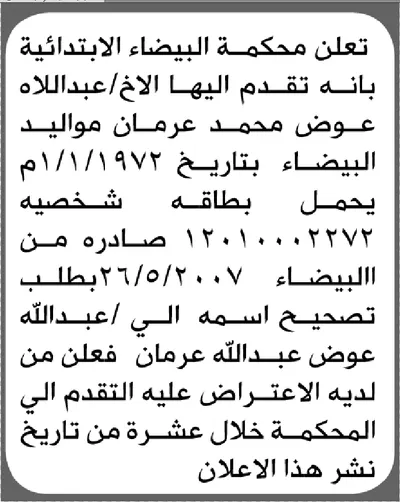 تعلن محكمة البيضاء الابتدائية بانه تقدم اليها الاخ/عبداللاه عوض محمد عرمان مواليد البيضاء بتاريخ ١/١/١٩٧٢م يحمل بطاقه شخصيه ١٢٠١٠٠٠٢٢٧٢ صادره من االبيضاء ٢٦/٥/٢٠٠٧بطلب تصحيح اسمه الي /عبدالله عوض عبدالله عرمان فعلن من لديه الاعتراض عليه التقدم الي المحكمة خلال عشرة من تاريخ نشر هذا الاعلان